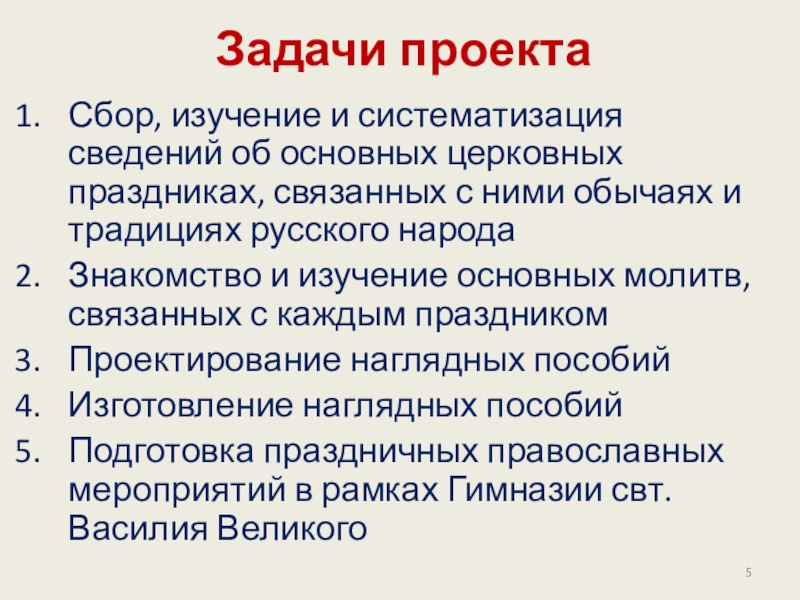 Задачи проекта

1. Сбор, изучение и систематизация сведений об основных церковных праздниках, связанных с ними обычаях и традициях русского народа
2. Знакомство и изучение основных молитв, связанных с каждым праздником
3. Проектирование наглядных пособий
4. Изготовление наглядных пособий
5. Подготовка праздничных православных мероприятий в рамках Гимназии свт. Василия Великого

5